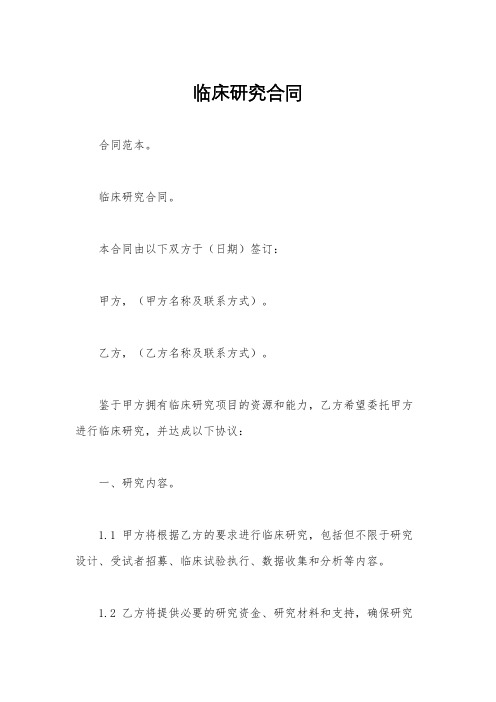 临床研究合同

合同范本。

临床研究合同。

本合同由以下双方于（日期）签订：

甲方，（甲方名称及联系方式）。

乙方，（乙方名称及联系方式）。

鉴于甲方拥有临床研究项目的资源和能力，乙方希望委托甲方进行临床研究，并达成以下协议：

一、研究内容。

1.1 甲方将根据乙方的要求进行临床研究，包括但不限于研究设计、受试者招募、临床试验执行、数据收集和分析等内容。

1.2 乙方将提供必要的研究资金、研究材料和支持，确保研究